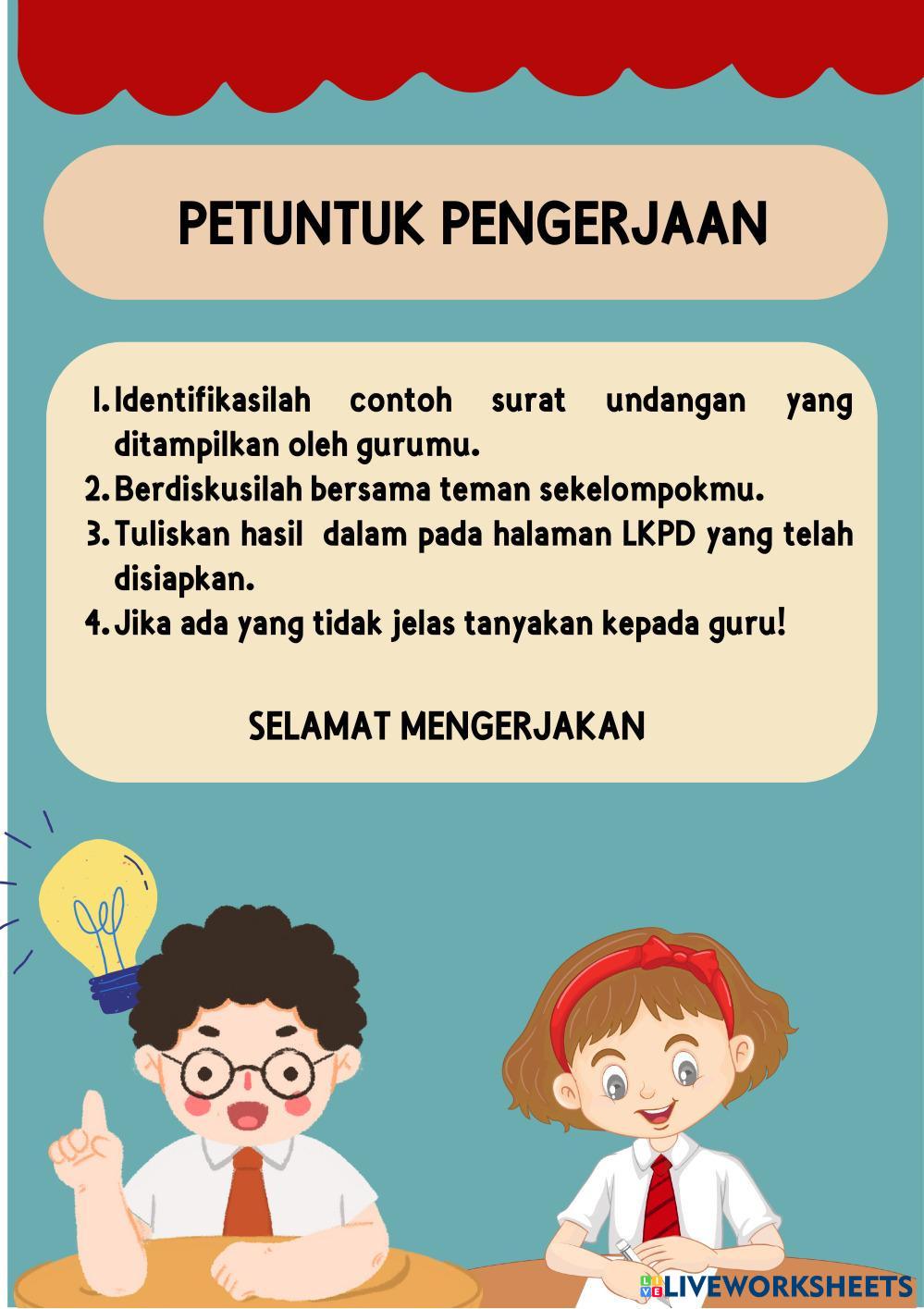 PETUNTUK PENGERJAAN

1. Identifikasilah contoh surat undangan yang ditampilkan oleh gurumu.
2. Berdiskusilah bersama teman sekelompokmu.
3. Tuliskan hasil dalam pada halaman LKPD yang telah disiapkan.
4. Jika ada yang tidak jelas tanyakan kepada guru!

SELAMAT MENGERJAKAN

LIVEWORKSHEETS